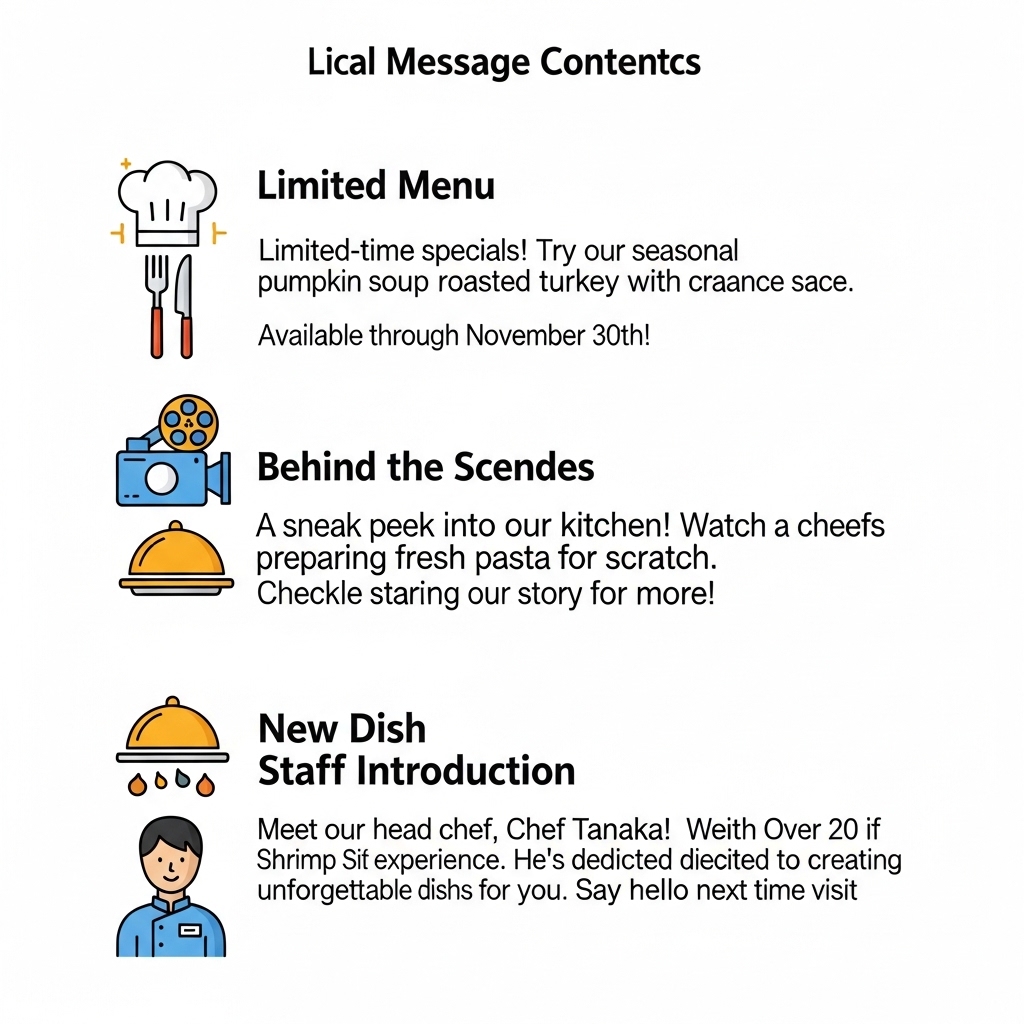 Lical Message Contentcs

Limited Menu

Limited-time specials! Try our seasonal pumpkin soup roasted turkey with craance sace.

Available through November 30th!

Behind the Scendes

A sneak peek into our kitchen! Watch a cheefs preparing fresh pasta for scratch. Checkle staring our story for more!

New Dish
Staff Introduction

Meet our head chef, Chef Tanaka! Weith Over 20 if Shrimp Sif experience. He's dedicted diecited to creating unforgettable dishs for you. Say hello next time visit